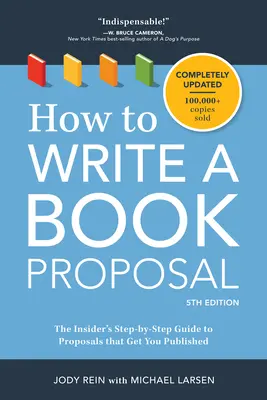 "Indispensable!"
—W. BRUCE CAMERON,
New York Times best-selling author of A Dog's Purpose

COMPLETELY UPDATED
100,000+ copies sold

How to
WRITE A
BOOK
PROPOSAL

5TH EDITION

The Insider's Step-by-Step Guide to Proposals that Get You Published

JODY REIN with MICHAEL LARSEN